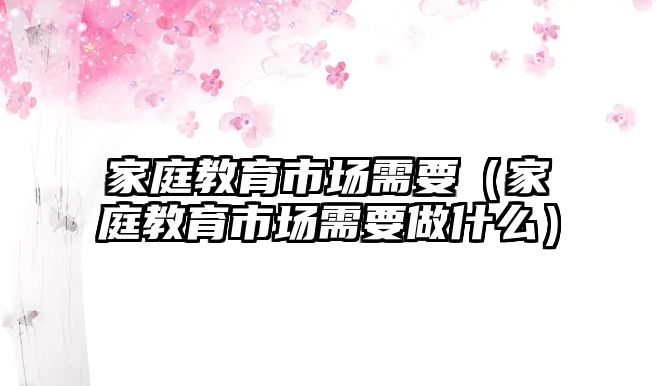 家庭教育市场需要（家庭教育市场需要做什么）